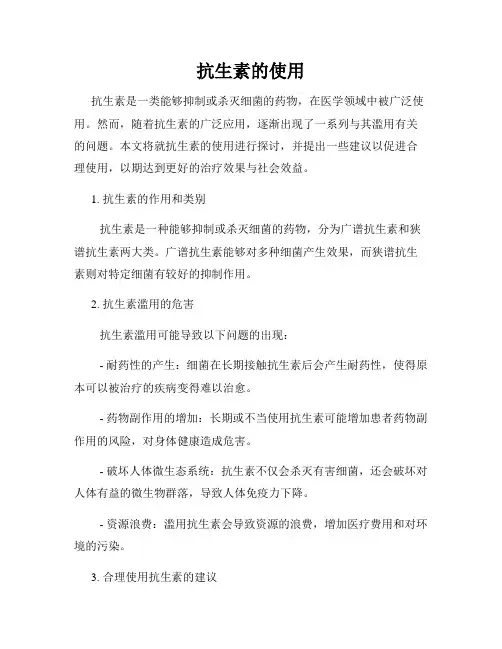 抗生素的使用

抗生素是一类能够抑制或杀灭细菌的药物，在医学领域中被广泛使用。然而，随着抗生素的广泛应用，逐渐出现了一系列与其滥用有关的问题。本文将就抗生素的使用进行探讨，并提出一些建议以促进合理使用，以期达到更好的治疗效果与社会效益。

1. 抗生素的作用和类别

抗生素是一种能够抑制或杀灭细菌的药物，分为广谱抗生素和狭谱抗生素两大类。广谱抗生素能够对多种细菌产生效果，而狭谱抗生素则对特定细菌有较好的抑制作用。

2. 抗生素滥用的危害

抗生素滥用可能导致以下问题的出现：

- 耐药性的产生：细菌在长期接触抗生素后会产生耐药性，使得原本可以被治疗的疾病变得难以治愈。

- 药物副作用的增加：长期或不当使用抗生素可能增加患者药物副作用的风险，对身体健康造成危害。

- 破坏人体微生态系统：抗生素不仅会杀灭有害细菌，还会破坏对人体有益的微生物群落，导致人体免疫力下降。

- 资源浪费：滥用抗生素会导致资源的浪费，增加医疗费用和对环境的污染。

3. 合理使用抗生素的建议